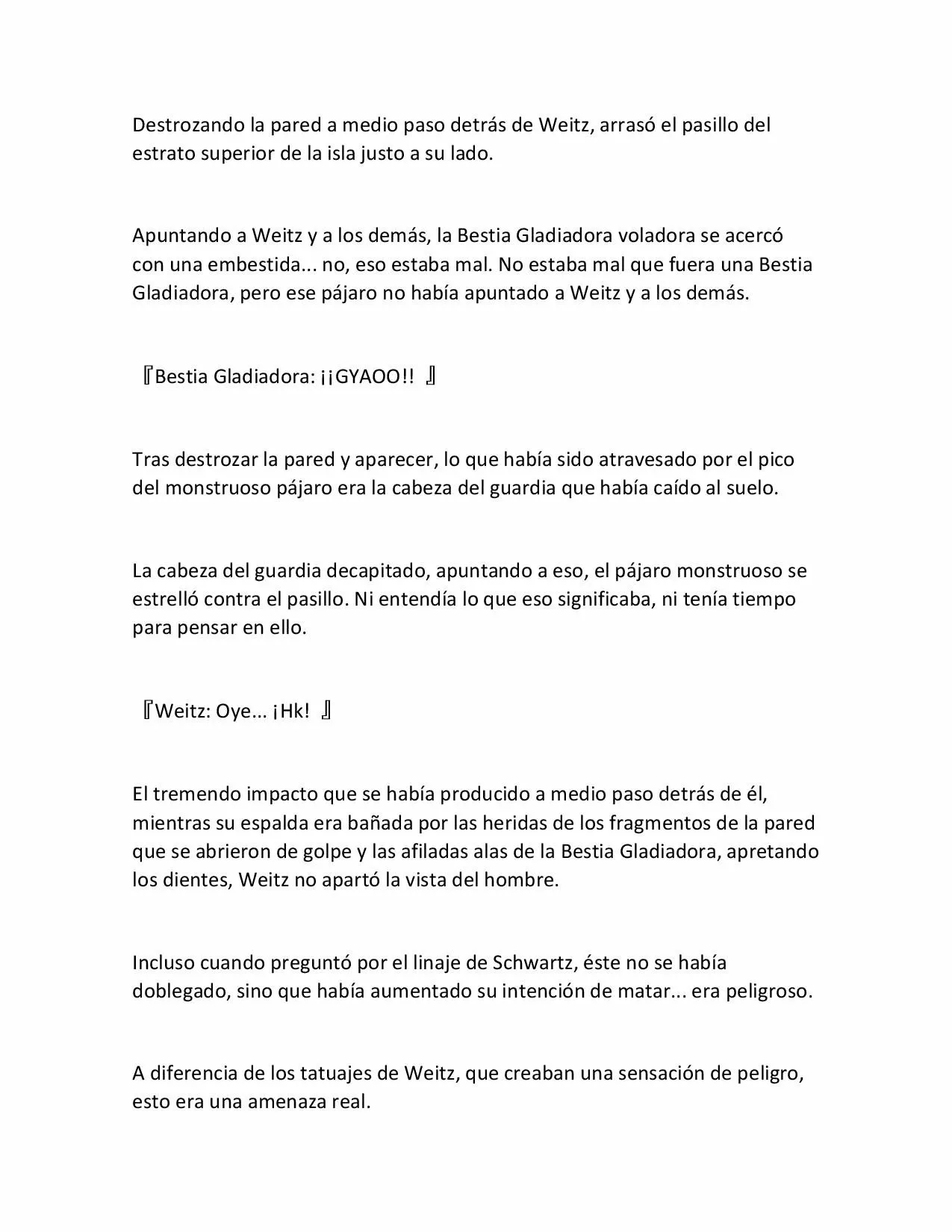 Destrozando la pared a medio paso detrás de Weitz, arrasó el pasillo del estrato superior de la isla justo a su lado.

Apuntando a Weitz y a los demás, la Bestia Gladiadora voladora se acercó con una embestida... no, eso estaba mal. No estaba mal que fuera una Bestia Gladiadora, pero ese pájaro no había apuntado a Weitz y a los demás.

『Bestia Gladiadora: ¡¡GYAOO!! 』

Tras destrozar la pared y aparecer, lo que había sido atravesado por el pico del monstruoso pájaro era la cabeza del guardia que había caído al suelo.

La cabeza del guardia decapitado, apuntando a eso, el pájaro monstruoso se estrelló contra el pasillo. Ni entendía lo que eso significaba, ni tenía tiempo para pensar en ello.

『Weitz: Oye... ¡Hk! 』

El tremendo impacto que se había producido a medio paso detrás de él, mientras su espalda era bañada por las heridas de los fragmentos de la pared que se abrieron de golpe y las afiladas alas de la Bestia Gladiadora, apretando los dientes, Weitz no apartó la vista del hombre.

Incluso cuando preguntó por el linaje de Schwartz, éste no se había doblegado, sino que había aumentado su intención de matar... era peligroso.

A diferencia de los tatuajes de Weitz, que creaban una sensación de peligro, esto era una amenaza real.